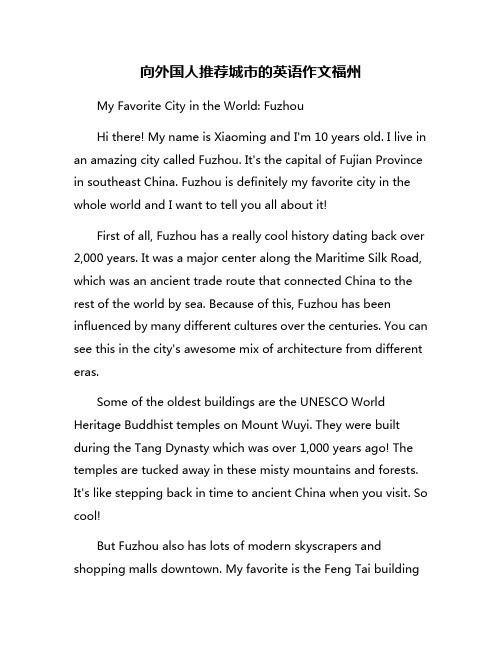 向外国人推荐城市的英语作文福州

My Favorite City in the World: Fuzhou

Hi there! My name is Xiaoming and I'm 10 years old. I live in an amazing city called Fuzhou. It's the capital of Fujian Province in southeast China. Fuzhou is definitely my favorite city in the whole world and I want to tell you all about it!

First of all, Fuzhou has a really cool history dating back over 2,000 years. It was a major center along the Maritime Silk Road, which was an ancient trade route that connected China to the rest of the world by sea. Because of this, Fuzhou has been influenced by many different cultures over the centuries. You can see this in the city's awesome mix of architecture from different eras.

Some of the oldest buildings are the UNESCO World Heritage Buddhist temples on Mount Wuyi. They were built during the Tang Dynasty which was over 1,000 years ago! The temples are tucked away in these misty mountains and forests. It's like stepping back in time to ancient China when you visit. So cool!

But Fuzhou also has lots of modern skyscrapers and shopping malls downtown. My favorite is the Feng Tai building